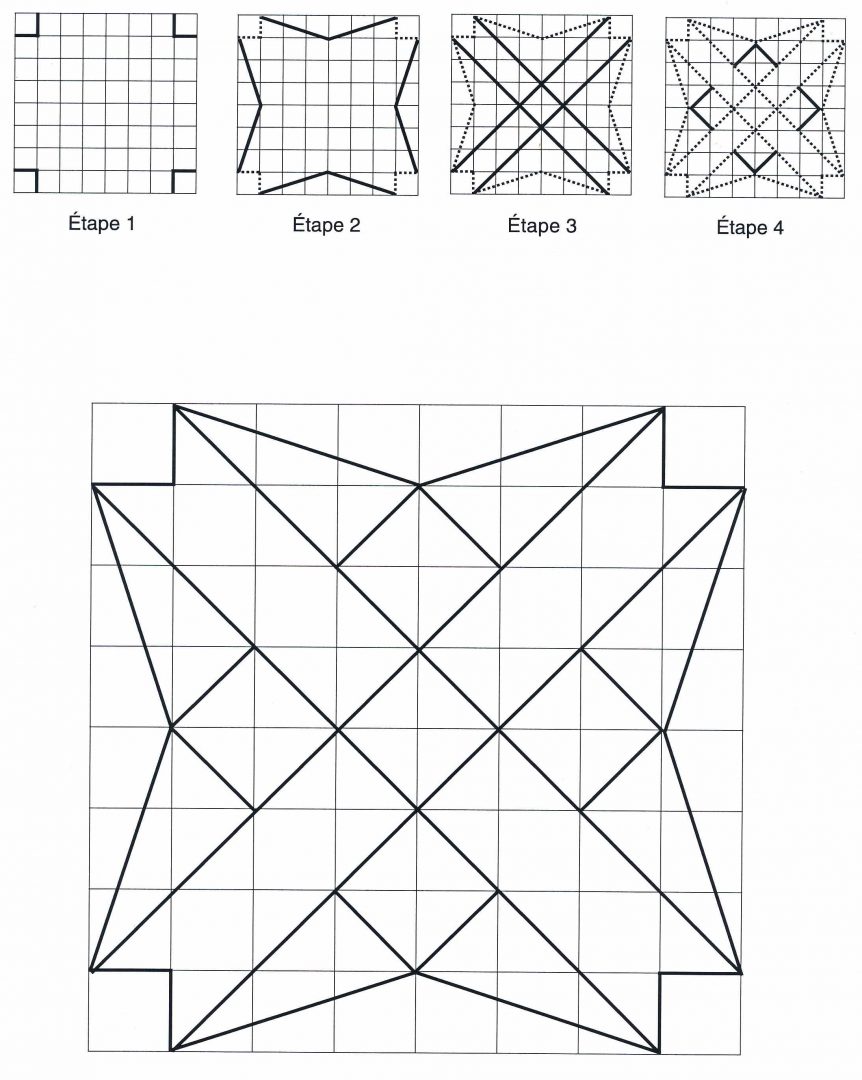 Étape 1

Étape 2

Étape 3

Étape 4